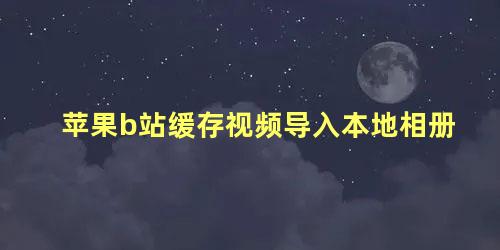 苹果b站缓存视频导入本地相册